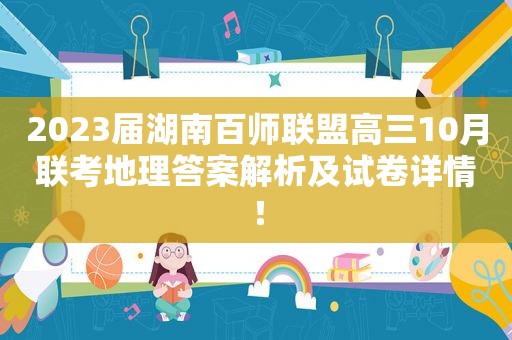 2023届湖南百师联盟高三10月联考地理答案解析及试卷详情！